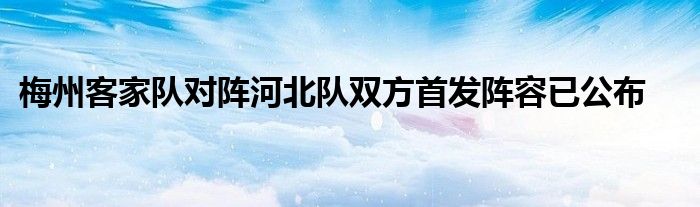 梅州客家队对阵河北队双方首发阵容已公布